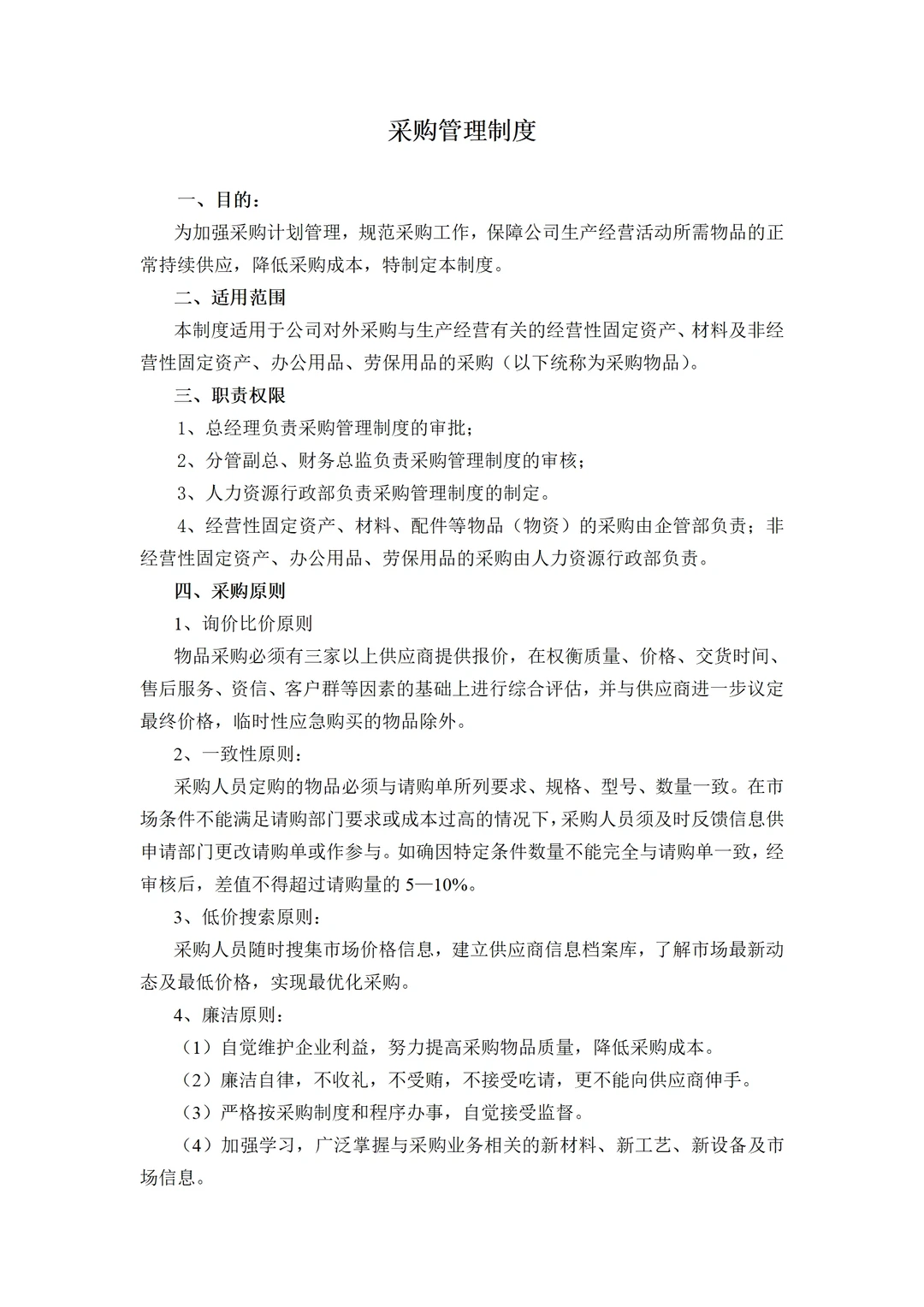 采购管理制度

一、目的：

为加强采购计划管理，规范采购工作，保障公司生产经营活动所需物品的正常持续供应，降低采购成本，特制定本制度。

二、适用范围

本制度适用于公司对外采购与生产经营有关的经营性固定资产、材料及非经营性固定资产、办公用品、劳保用品的采购（以下统称为采购物品）。

三、职责权限

1、总经理负责采购管理制度的审批；

2、分管副总、财务总监负责采购管理制度的审核；

3、人力资源行政部负责采购管理制度的制定。

4、经营性固定资产、材料、配件等物品（物资）的采购由企管部负责；非经营性固定资产、办公用品、劳保用品的采购由人力资源行政部负责。

四、采购原则

1、询价比价原则

物品采购必须有三家以上供应商提供报价，在权衡质量、价格、交货时间、售后服务、资信、客户群等因素的基础上进行综合评估，并与供应商进一步议定最终价格，临时性应急购买的物品除外。

2、一致性原则：

采购人员定购的物品必须与请购单所列要求、规格、型号、数量一致。在市场条件不能满足请购部门要求或成本过高的情况下，采购人员须及时反馈信息供申请部门更改请购单或作参与。如确因特定条件数量不能完全与请购单一致，经审核后，差值不得超过请购量的 5—10%。

3、低价搜索原则：

采购人员随时搜集市场价格信息，建立供应商信息档案库，了解市场最新动态及最低价格，实现最优化采购。

4、廉洁原则：

（1）自觉维护企业利益，努力提高采购物品质量，降低采购成本。

（2）廉洁自律，不收礼，不受贿，不接受吃请，更不能向供应商伸手。

（3）严格按采购制度和程序办事，自觉接受监督。

（4）加强学习，广泛掌握与采购业务相关的新材料、新工艺、新设备及市场信息。